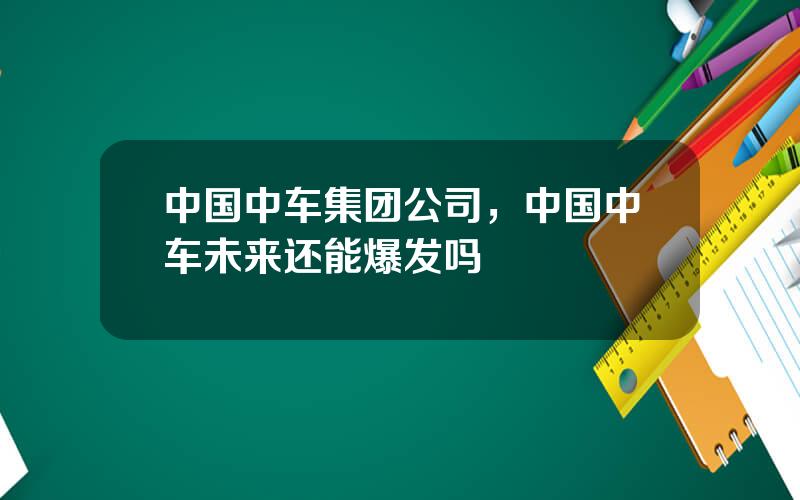 中国中车集团公司，中国中车未来还能爆发吗